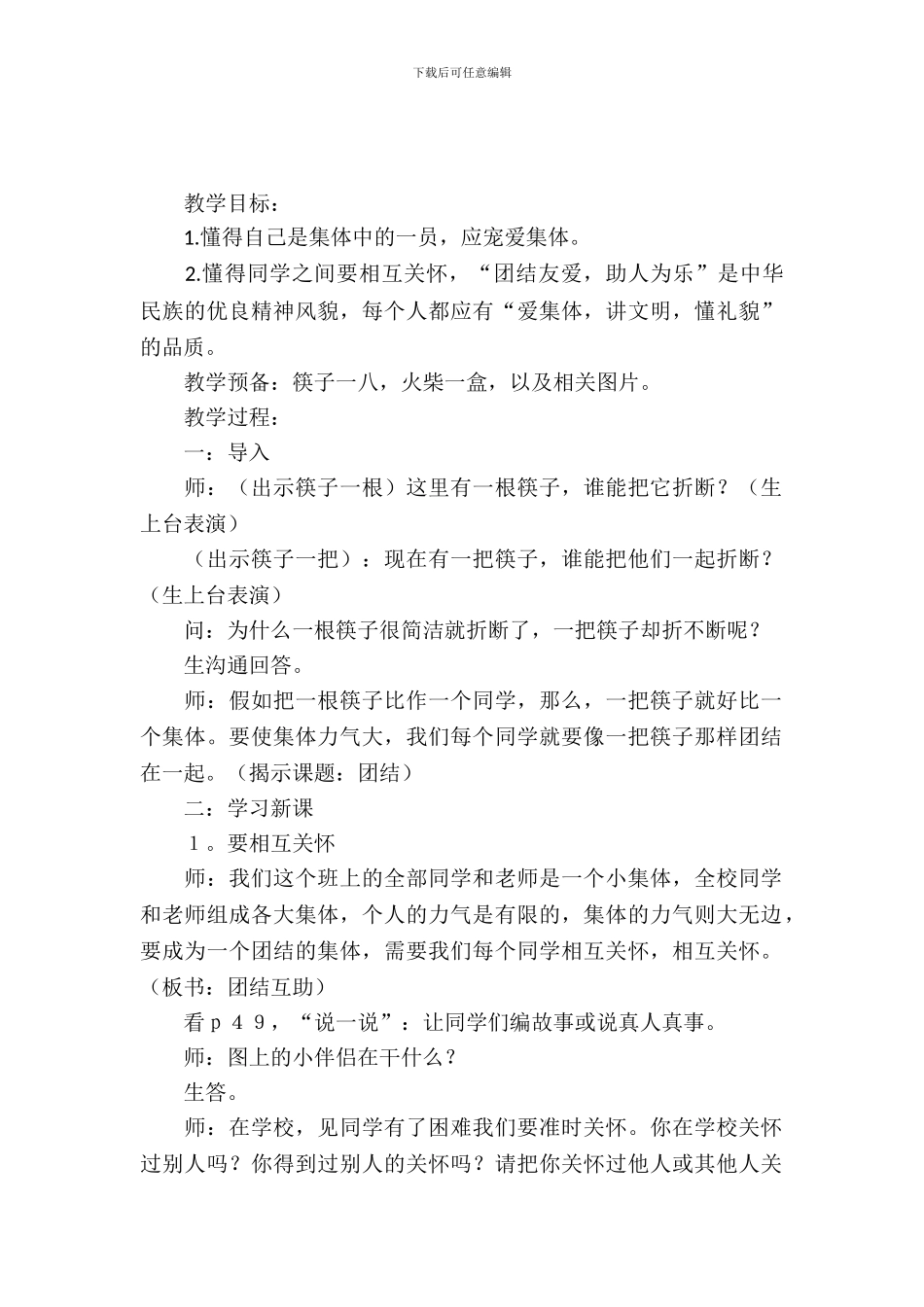 下载后可任意编辑

教学目标：

1.懂得自己是集体中的一员，应宠爱集体。

2.懂得同学之间要相互关怀，“团结友爱，助人为乐”是中华民族的优良精神风貌，每个人都应有“爱集体，讲文明，懂礼貌”的品质。

教学预备：筷子一八，火柴一盒，以及相关图片。

教学过程：

一：导入

师：（出示筷子一根）这里有一根筷子，谁能把它折断？（生上台表演）

（出示筷子一把）：现在有一把筷子，谁能把他们一起折断？（生上台表演）

问：为什么一根筷子很简洁就折断了，一把筷子却折不断呢？

生沟通回答。

师：假如把一根筷子比作一个同学，那么，一把筷子就好比一个集体。要使集体力气大，我们每个同学就要像一把筷子那样团结在一起。（揭示课题：团结）

二：学习新课

１。要相互关怀

师：我们这个班上的全部同学和老师是一个小集体，全校同学和老师组成各大集体，个人的力气是有限的，集体的力气则大无边，要成为一个团结的集体，需要我们每个同学相互关怀，相互关怀。（板书：团结互助）

看ｐ４９，“说一说”：让同学们编故事或说真人真事。

师：图上的小伴侣在干什么？

生答。

师：在学校，见同学有了困难我们要准时关怀。你在学校关怀过别人吗？你得到过别人的关怀吗？请把你关怀过他人或其他人关